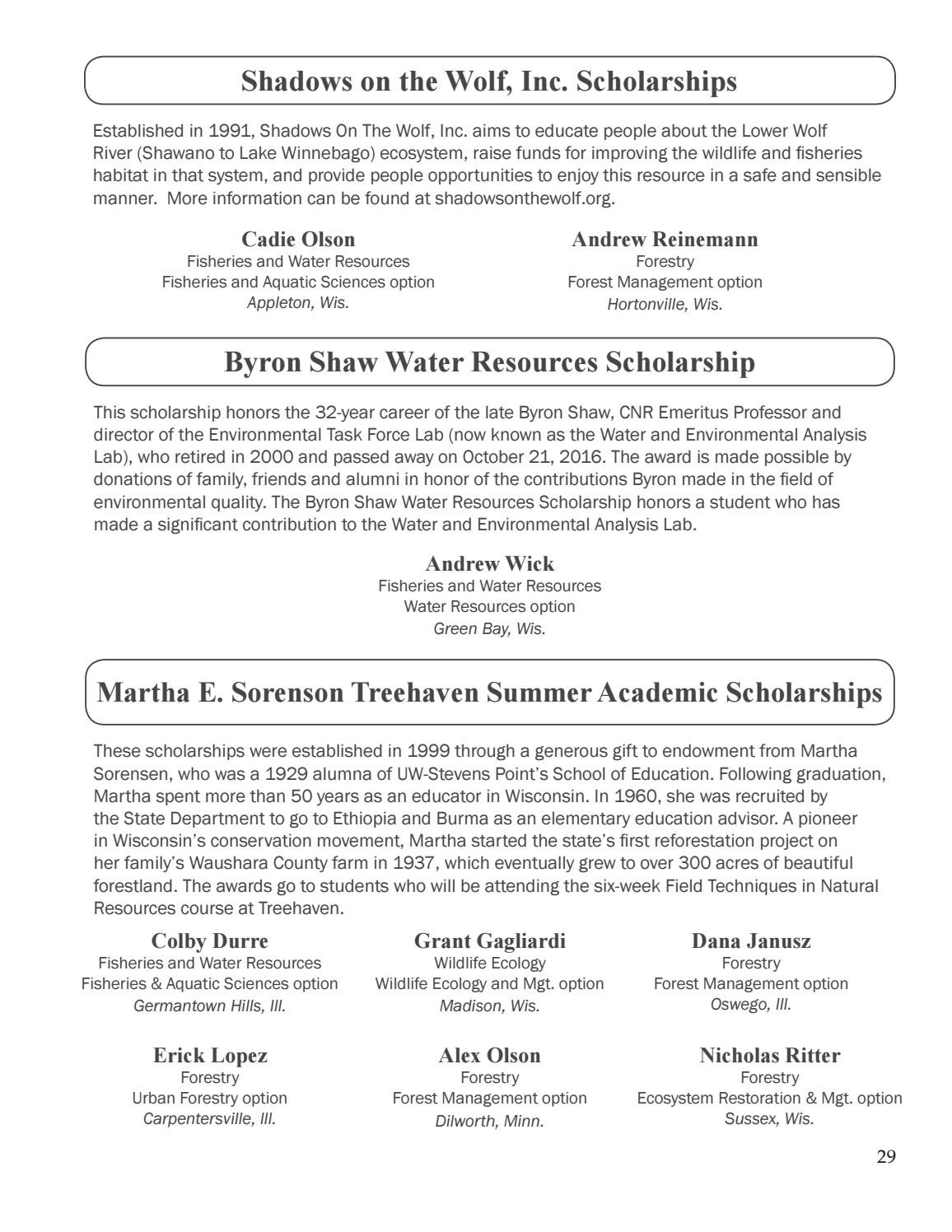 Shadows on the Wolf, Inc. Scholarships

Established in 1991, Shadows On The Wolf, Inc. aims to educate people about the Lower Wolf River (Shawano to Lake Winnebago) ecosystem, raise funds for improving the wildlife and fisheries habitat in that system, and provide people opportunities to enjoy this resource in a safe and sensible manner. More information can be found at shadowsonthewolf.org.

Cadie Olson
Fisheries and Water Resources
Fisheries and Aquatic Sciences option
Appleton, Wis.

Andrew Reinemann
Forestry
Forest Management option
Hortonville, Wis.

Byron Shaw Water Resources Scholarship

This scholarship honors the 32-year career of the late Byron Shaw, CNR Emeritus Professor and director of the Environmental Task Force Lab (now known as the Water and Environmental Analysis Lab), who retired in 2000 and passed away on October 21, 2016. The award is made possible by donations of family, friends and alumni in honor of the contributions Byron made in the field of environmental quality. The Byron Shaw Water Resources Scholarship honors a student who has made a significant contribution to the Water and Environmental Analysis Lab.

Andrew Wick
Fisheries and Water Resources
Water Resources option
Green Bay, Wis.

Martha E. Sorenson Treehaven Summer Academic Scholarships

These scholarships were established in 1999 through a generous gift to endowment from Martha Sorensen, who was a 1929 alumna of UW-Stevens Point's School of Education. Following graduation, Martha spent more than 50 years as an educator in Wisconsin. In 1960, she was recruited by the State Department to go to Ethiopia and Burma as an elementary education advisor. A pioneer in Wisconsin's conservation movement, Martha started the state's first reforestation project on her family's Waushara County farm in 1937, which eventually grew to over 300 acres of beautiful forestland. The awards go to students who will be attending the six-week Field Techniques in Natural Resources course at Treehaven.

Colby Durre
Fisheries and Water Resources
Fisheries & Aquatic Sciences option
Germantown Hills, Ill.

Grant Gagliardi
Wildlife Ecology
Wildlife Ecology and Mgt. option
Madison, Wis.

Dana Janusz
Forestry
Forest Management option
Oswego, Ill.

Erick Lopez
Forestry
Urban Forestry option
Carpentersville, Ill.

Alex Olson
Forestry
Forest Management option
Dilworth, Minn.

Nicholas Ritter
Forestry
Ecosystem Restoration & Mgt. option
Sussex, Wis.

29